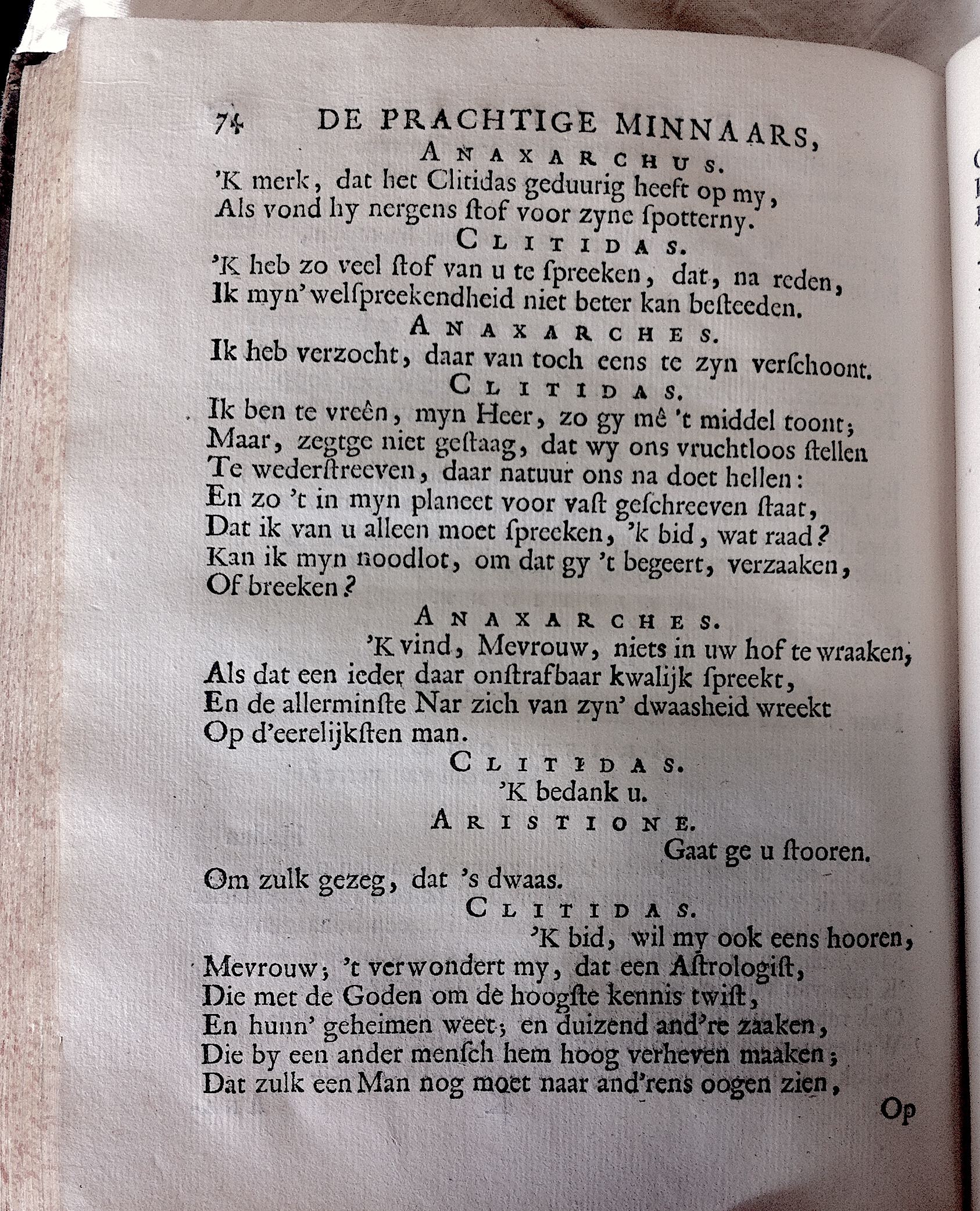 74 DE PRACHTIGE MINNAARS,

ANAXARCHUS.

'K merk, dat het Clitidas geduurig heeft op my, Als vond hy nergens ſtof voor zyne ſpotterny.

CLITIDAS.

'K heb zo veel ſtof van u te ſpreeken, dat, na reden, Ik myn' welſpreekendheid niet beter kan beſteeden.

ANAXARCHES.

Ik heb verzocht, daar van toch eens te zyn verſchoont.

CLITIDAS.

Ik ben te vreên, myn Heer, zo gy mê 't middel toont; Maar, zegtge niet geſtaag, dat wy ons vruchtloos ſtellen Te wederſtreeven, daar natuur ons na doet hellen: En zo 't in myn planeet voor vaſt geſchreeven ſtaat, Dat ik van u alleen moet ſpreeken, 'k bid, wat raad? Kan ik myn noodlot, om dat gy 't begeert, verzaaken, Of breeken?

ANAXARCHES.

'K vind, Mevrouw, niets in uw hof te wraaken, Als dat een ieder daar onſtrafbaar kwalijk ſpreekt, En de allerminſte Nar zich van zyn' dwaasheid wreekt Op d'eerelijkſten man.

CLITIDAS.

'K bedank u.

ARISTIONE.

Gaat ge u ſtooren. Om zulk gezeg, dat 's dwaas.

CLITIDAS.

'K bid, wil my ook eens hooren, Mevrouw; 't verwondert my, dat een Aſtrologiſt, Die met de Goden om de hoogſte kennis twiſt, En hunn' geheimen weet; en duizend and're zaaken, Die by een ander menſch hem hoog verheven maaken; Dat zulk een Man nog moet naar and'rens oogen zien,

Op